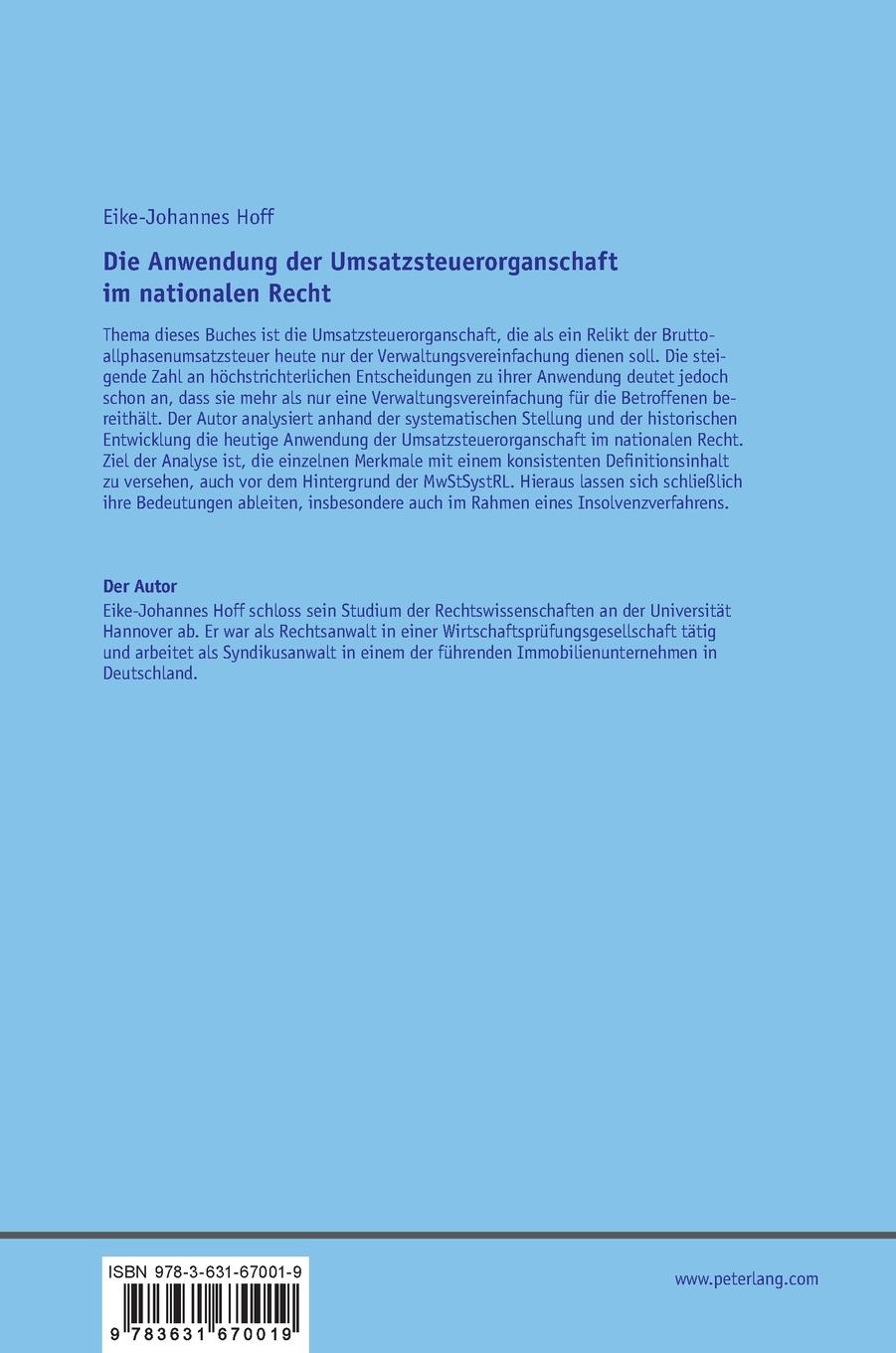 Eike-Johannes Hoff

Die Anwendung der Umsatzsteuerorganschaft im nationalen Recht

Thema dieses Buches ist die Umsatzsteuerorganschaft, die als ein Relikt der Bruttoallphasenumsatzsteuer heute nur der Verwaltungsvereinfachung dienen soll. Die steigende Zahl an höchstrichterlichen Entscheidungen zu ihrer Anwendung deutet jedoch schon an, dass sie mehr als nur eine Verwaltungsvereinfachung für die Betroffenen bereithält. Der Autor analysiert anhand der systematischen Stellung und der historischen Entwicklung die heutige Anwendung der Umsatzsteuerorganschaft im nationalen Recht. Ziel der Analyse ist, die einzelnen Merkmale mit einem konsistenten Definitionsinhalt zu versehen, auch vor dem Hintergrund der MwStSystRL. Hieraus lassen sich schließlich ihre Bedeutungen ableiten, insbesondere auch im Rahmen eines Insolvenzverfahrens.

Der Autor
Eike-Johannes Hoff schloss sein Studium der Rechtswissenschaften an der Universität Hannover ab. Er war als Rechtsanwalt in einer Wirtschaftsprüfungsgesellschaft tätig und arbeitet als Syndikusanwalt in einem der führenden Immobilienunternehmen in Deutschland.

ISBN 978-3-631-67001-9

9 783631 670019

www.peterlang.com